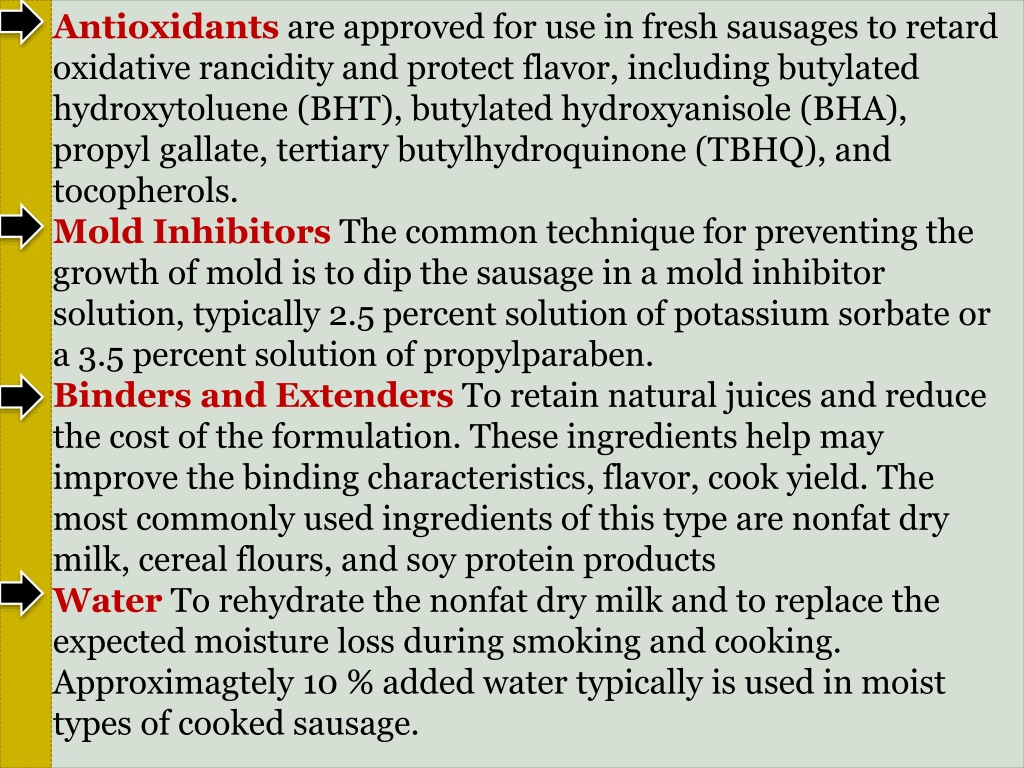 Antioxidants are approved for use in fresh sausages to retard oxidative rancidity and protect flavor, including butylated hydroxytoluene (BHT), butylated hydroxyanisole (BHA), propyl gallate, tertiary butylhydroquinone (TBHQ), and tocopherols.

Mold Inhibitors The common technique for preventing the growth of mold is to dip the sausage in a mold inhibitor solution, typically 2.5 percent solution of potassium sorbate or a 3.5 percent solution of propylparaben.

Binders and Extenders To retain natural juices and reduce the cost of the formulation. These ingredients help may improve the binding characteristics, flavor, cook yield. The most commonly used ingredients of this type are nonfat dry milk, cereal flours, and soy protein products

Water To rehydrate the nonfat dry milk and to replace the expected moisture loss during smoking and cooking. Approximagtely 10 % added water typically is used in moist types of cooked sausage.